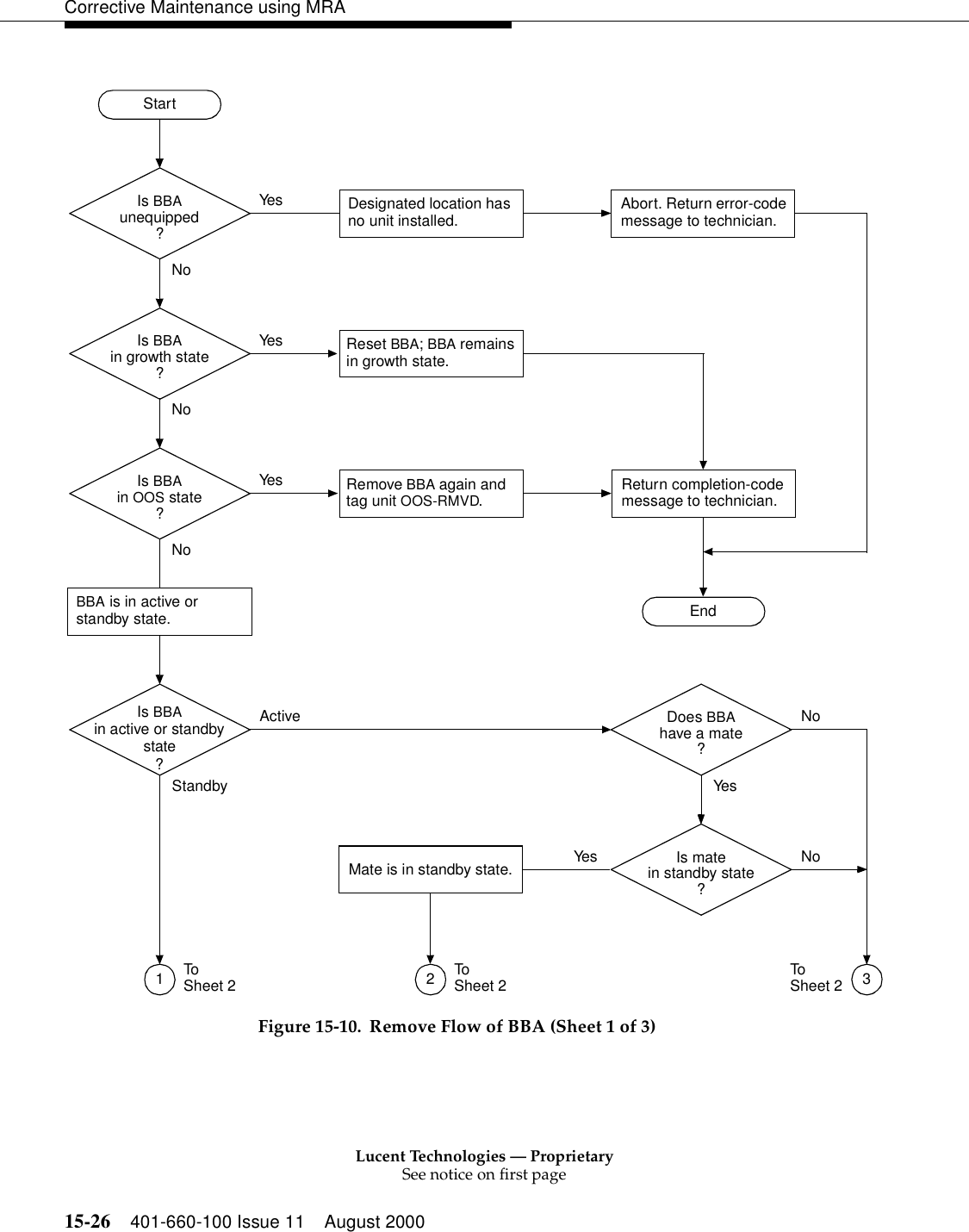 Corrective Maintenance using MRA

Start

Is BBA unequipped ?

Yes

Designated location has no unit installed.

Abort. Return error-code message to technician.

No

Is BBA in growth state ?

Yes

Reset BBA; BBA remains in growth state.

No

Is BBA in OOS state ?

Yes

Remove BBA again and tag unit OOS-RMVD.

Return completion-code message to technician.

No

BBA is in active or standby state.

End

Is BBA in active or standby state ?

Active

Does BBA have a mate ?

No

Standby

Yes

Mate is in standby state.

Yes

Is mate in standby state ?

No

1 To Sheet 2

2 To Sheet 2

To Sheet 2 3

Figure 15-10. Remove Flow of BBA (Sheet 1 of 3)

Lucent Technologies — Proprietary
See notice on first page

15-26 401-660-100 Issue 11 August 2000